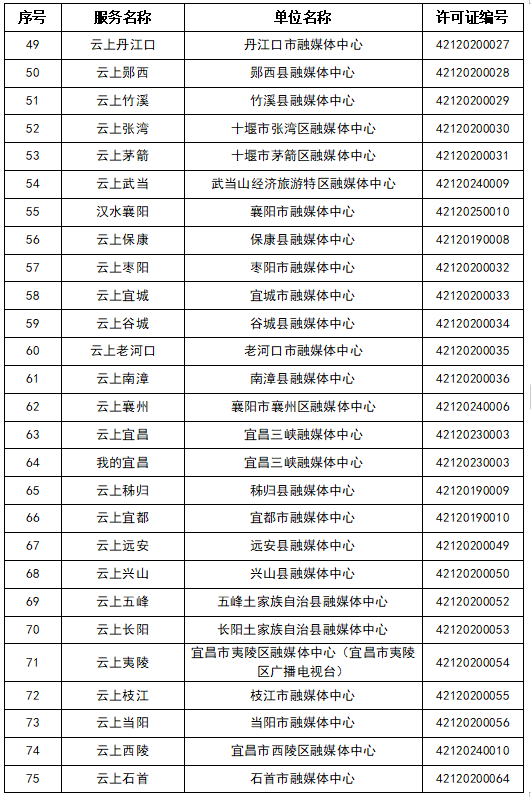 | 序号 | 服务名称 | 单位名称 | 许可证编号 |
|---|---|---|---|
| 49 | 云上丹江口 | 丹江口市融媒体中心 | 42120200027 |
| 50 | 云上郧西 | 郧西县融媒体中心 | 42120200028 |
| 51 | 云上竹溪 | 竹溪县融媒体中心 | 42120200029 |
| 52 | 云上张湾 | 十堰市张湾区融媒体中心 | 42120200030 |
| 53 | 云上茅箭 | 十堰市茅箭区融媒体中心 | 42120200031 |
| 54 | 云上武当 | 武当山经济旅游特区融媒体中心 | 42120240009 |
| 55 | 汉水襄阳 | 襄阳市融媒体中心 | 42120250010 |
| 56 | 云上保康 | 保康县融媒体中心 | 42120190008 |
| 57 | 云上枣阳 | 枣阳市融媒体中心 | 42120200032 |
| 58 | 云上宜城 | 宜城市融媒体中心 | 42120200033 |
| 59 | 云上谷城 | 谷城县融媒体中心 | 42120200034 |
| 60 | 云上老河口 | 老河口市融媒体中心 | 42120200035 |
| 61 | 云上南漳 | 南漳县融媒体中心 | 42120200036 |
| 62 | 云上襄州 | 襄阳市襄州区融媒体中心 | 42120240006 |
| 63 | 云上宜昌 | 宜昌三峡融媒体中心 | 42120230003 |
| 64 | 我的宜昌 | 宜昌三峡融媒体中心 | 42120230003 |
| 65 | 云上秭归 | 秭归县融媒体中心 | 42120190009 |
| 66 | 云上宜都 | 宜都市融媒体中心 | 42120190010 |
| 67 | 云上远安 | 远安县融媒体中心 | 42120200049 |
| 68 | 云上兴山 | 兴山县融媒体中心 | 42120200050 |
| 69 | 云上五峰 | 五峰土家族自治县融媒体中心 | 42120200052 |
| 70 | 云上长阳 | 长阳土家族自治县融媒体中心 | 42120200053 |
| 71 | 云上夷陵 | 宜昌市夷陵区融媒体中心（宜昌市夷陵区广播电视台） | 42120200054 |
| 72 | 云上枝江 | 枝江市融媒体中心 | 42120200055 |
| 73 | 云上当阳 | 当阳市融媒体中心 | 42120200056 |
| 74 | 云上西陵 | 宜昌市西陵区融媒体中心 | 42120240010 |
| 75 | 云上石首 | 石首市融媒体中心 | 42120200064 |